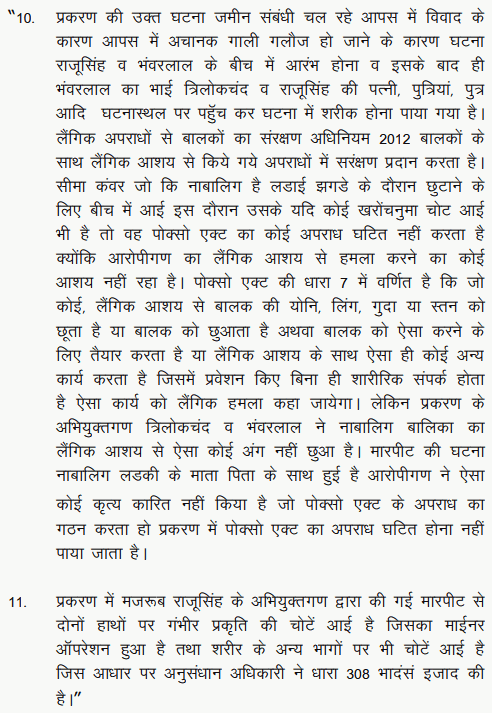 "10. प्रकरण की उक्त घटना जमीन संबंधी चल रहे आपस में विवाद के कारण आपस में अचानक गाली गलौज हो जाने के कारण घटना राजूसिंह व भंवरलाल के बीच में आरंभ होना व इसके बाद ही भंवरलाल का भाई त्रिलोकचंद व राजूसिंह की पत्नी, पुत्रियां, पुत्र आदि घटनास्थल पर पहुँच कर घटना में शरीक होना पाया गया है। लैंगिक अपराधों से बालकों का संरक्षण अधिनियम 2012 बालकों के साथ लैंगिक आशय से किये गये अपराधों में सरंक्षण प्रदान करता है। सीमा कंवर जो कि नाबालिग है लडाई झगडे के दौरान छुटाने के लिए बीच में आई इस दौरान उसके यदि कोई खरोंचनुमा चोट आई भी है तो वह पोक्सो एक्ट का कोई अपराध घटित नहीं करता है क्योंकि आरोपीगण का लैंगिक आशय से हमला करने का कोई आशय नहीं रहा है। पोक्सो एक्ट की धारा 7 में वर्णित है कि जो कोई, लैंगिक आशय से बालक की योनि, लिंग, गुदा या स्तन को छूता है या बालक को छुआता है अथवा बालक को ऐसा करने के लिए तैयार करता है या लैंगिक आशय के साथ ऐसा ही कोई अन्य कार्य करता है जिसमें प्रवेशन किए बिना ही शारीरिक संपर्क होता है ऐसा कार्य को लैंगिक हमला कहा जायेगा। लेकिन प्रकरण के अभियुक्तगण त्रिलोकचंद व भंवरलाल ने नाबालिग बालिका का लैंगिक आशय से ऐसा कोई अंग नहीं छुआ है। मारपीट की घटना नाबालिग लडकी के माता पिता के साथ हुई है आरोपीगण ने ऐसा कोई कृत्य कारित नहीं किया है जो पोक्सो एक्ट के अपराध का गठन करता हो प्रकरण में पोक्सो एक्ट का अपराध घटित होना नहीं पाया जाता है।

11. प्रकरण में मजरूब राजूसिंह के अभियुक्तगण द्वारा की गई मारपीट से दोनों हाथों पर गंभीर प्रकृति की चोटें आई है जिसका माईनर ऑपरेशन हुआ है तथा शरीर के अन्य भागों पर भी चोटें आई है जिस आधार पर अनुसंधान अधिकारी ने धारा 308 भादसं इजाद की है।"